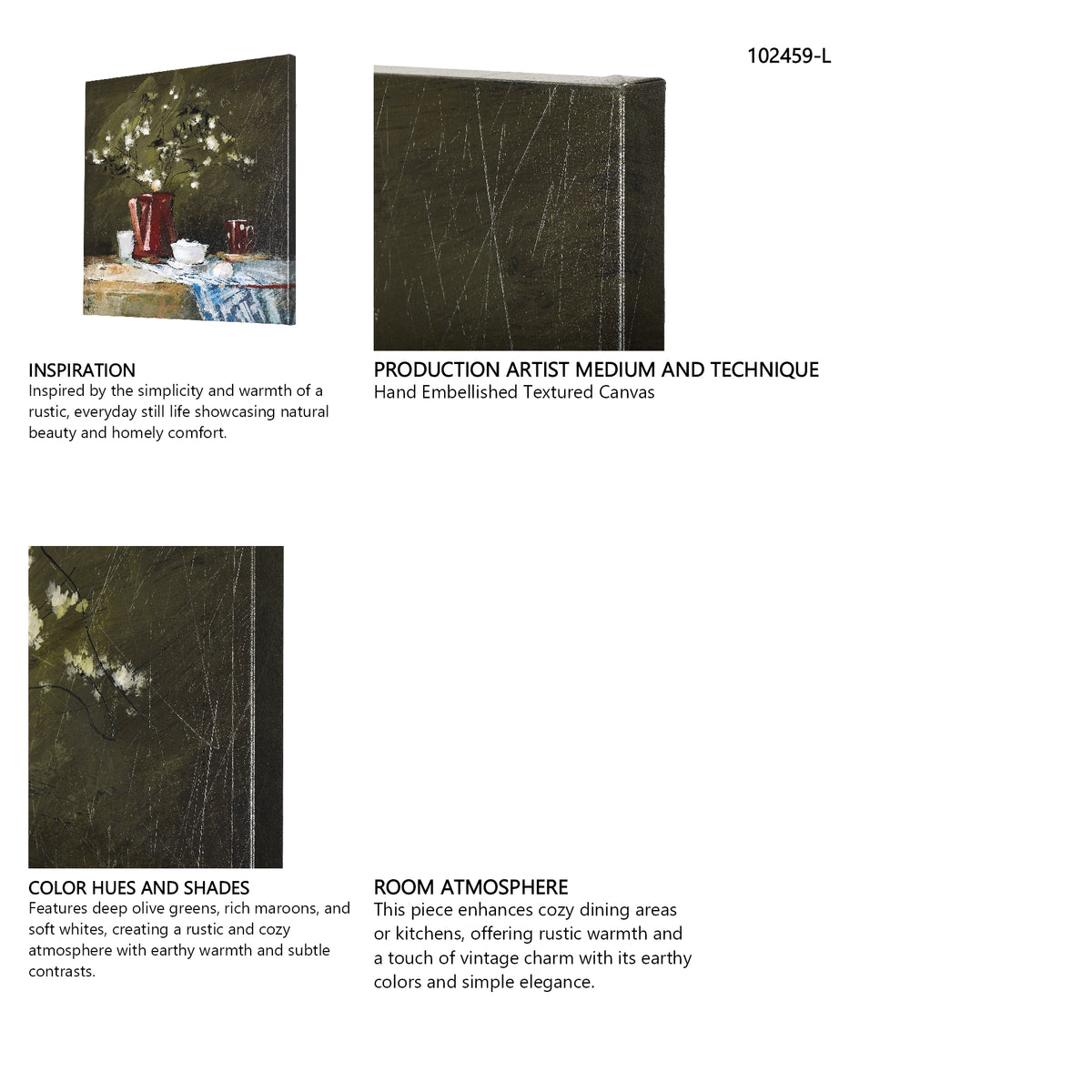 102459-L

INSPIRATION
Inspired by the simplicity and warmth of a rustic, everyday still life showcasing natural beauty and homely comfort.

PRODUCTION ARTIST MEDIUM AND TECHNIQUE
Hand Embellished Textured Canvas

COLOR HUES AND SHADES
Features deep olive greens, rich maroons, and soft whites, creating a rustic and cozy atmosphere with earthy warmth and subtle contrasts.

ROOM ATMOSPHERE
This piece enhances cozy dining areas or kitchens, offering rustic warmth and a touch of vintage charm with its earthy colors and simple elegance.